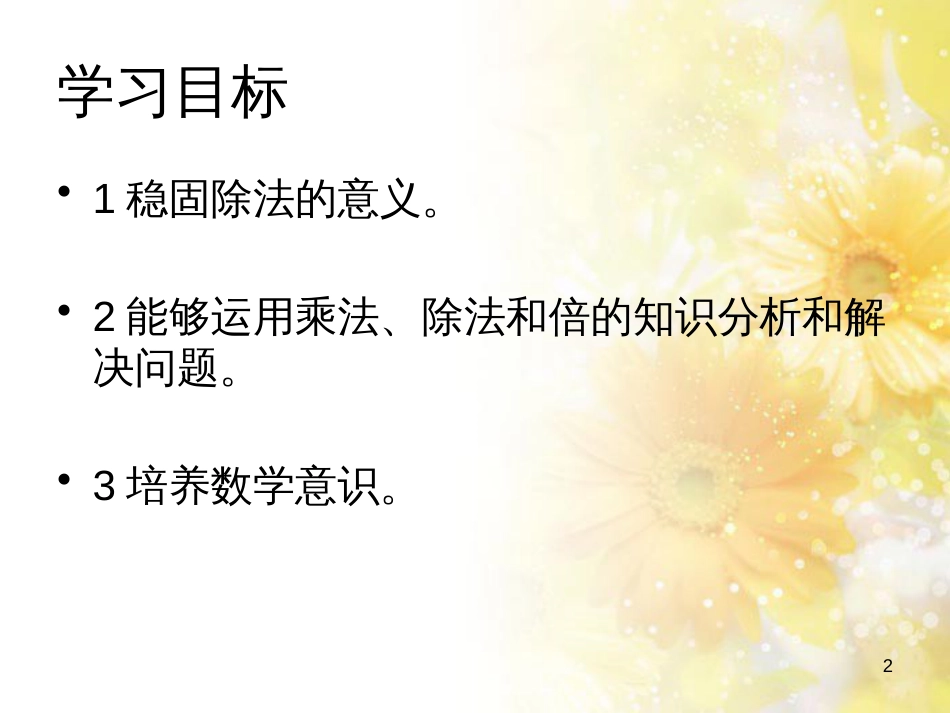 学习目标

• 1 稳固除法的意义。

• 2 能够运用乘法、除法和倍的知识分析和解决问题。

• 3 培养数学意识。

2